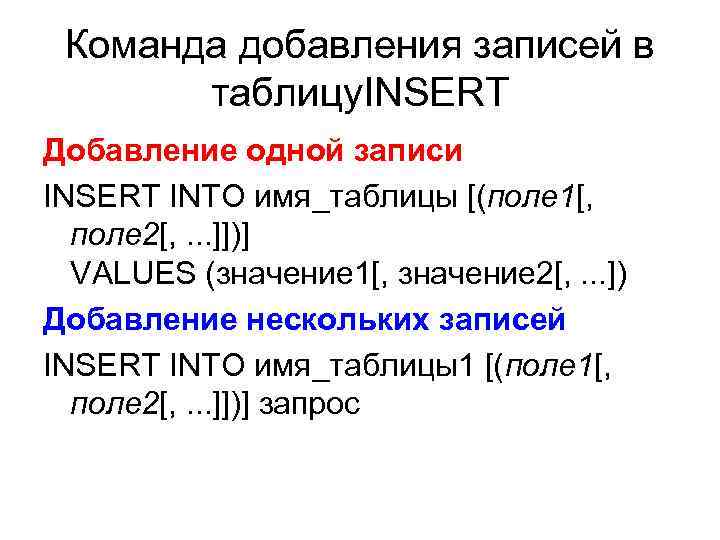 Команда добавления записей в таблицуINSERT

Добавление одной записи

INSERT INTO имя_таблицы [(поле1[, поле2[, ...]])]
VALUES (значение1[, значение2[, ...])

Добавление нескольких записей

INSERT INTO имя_таблицы1 [(поле1[, поле2[, ...]])] запрос